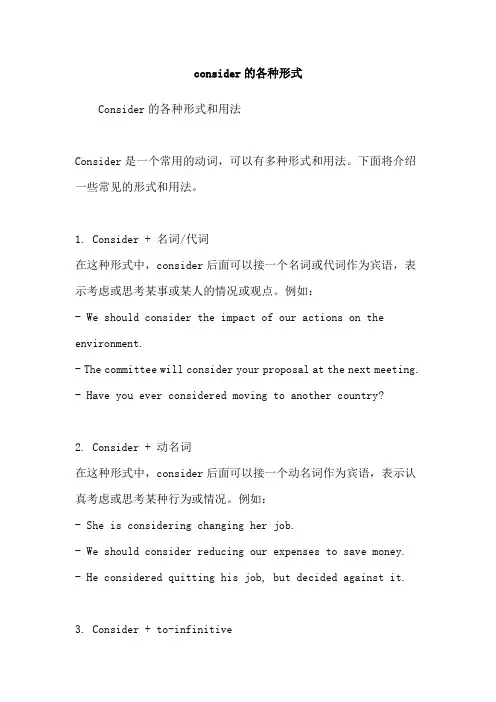 consider的各种形式

Consider的各种形式和用法

Consider是一个常用的动词，可以有多种形式和用法。下面将介绍一些常见的形式和用法。

1. Consider + 名词/代词
在这种形式中，consider后面可以接一个名词或代词作为宾语，表示考虑或思考某事或某人的情况或观点。例如：
- We should consider the impact of our actions on the environment.
- The committee will consider your proposal at the next meeting.
- Have you ever considered moving to another country?

2. Consider + 动名词
在这种形式中，consider后面可以接一个动名词作为宾语，表示认真考虑或思考某种行为或情况。例如：
- She is considering changing her job.
- We should consider reducing our expenses to save money.
- He considered quitting his job, but decided against it.

3. Consider + to-infinitive